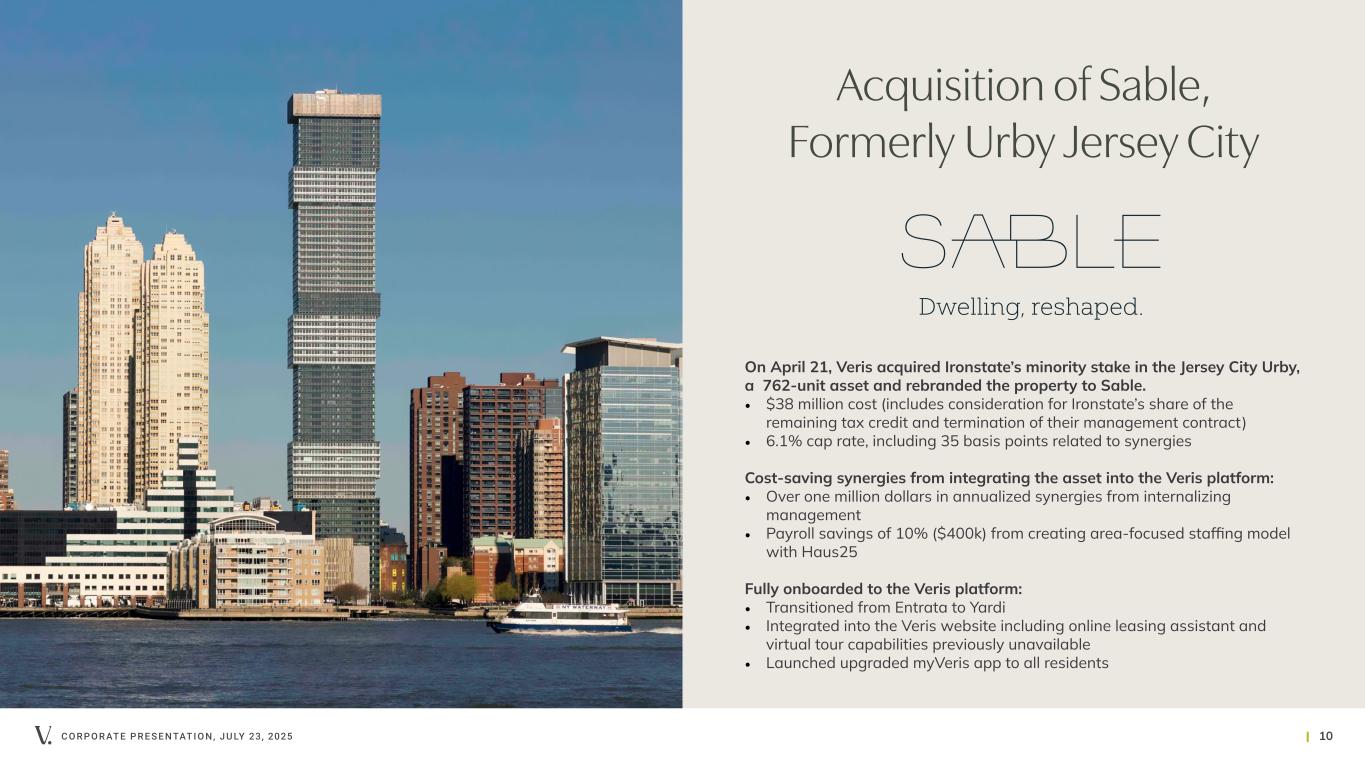 Acquisition of Sable,
Formerly Urby Jersey City

SABLE

Dwelling, reshaped.

On April 21, Veris acquired Ironstate's minority stake in the Jersey City Urby, a 762-unit asset and rebranded the property to Sable.
• $38 million cost (includes consideration for Ironstate's share of the remaining tax credit and termination of their management contract)
• 6.1% cap rate, including 35 basis points related to synergies

Cost-saving synergies from integrating the asset into the Veris platform:
• Over one million dollars in annualized synergies from internalizing management
• Payroll savings of 10% ($400k) from creating area-focused staffing model with Haus25

Fully onboarded to the Veris platform:
• Transitioned from Entrata to Yardi
• Integrated into the Veris website including online leasing assistant and virtual tour capabilities previously unavailable
• Launched upgraded myVeris app to all residents

NY WATERWAY

V. CORPORATE PRESENTATION, JULY 23, 2025

10